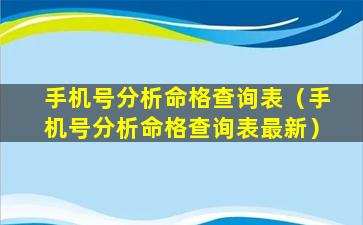 手机号分析命格查询表（手机号分析命格查询表最新）